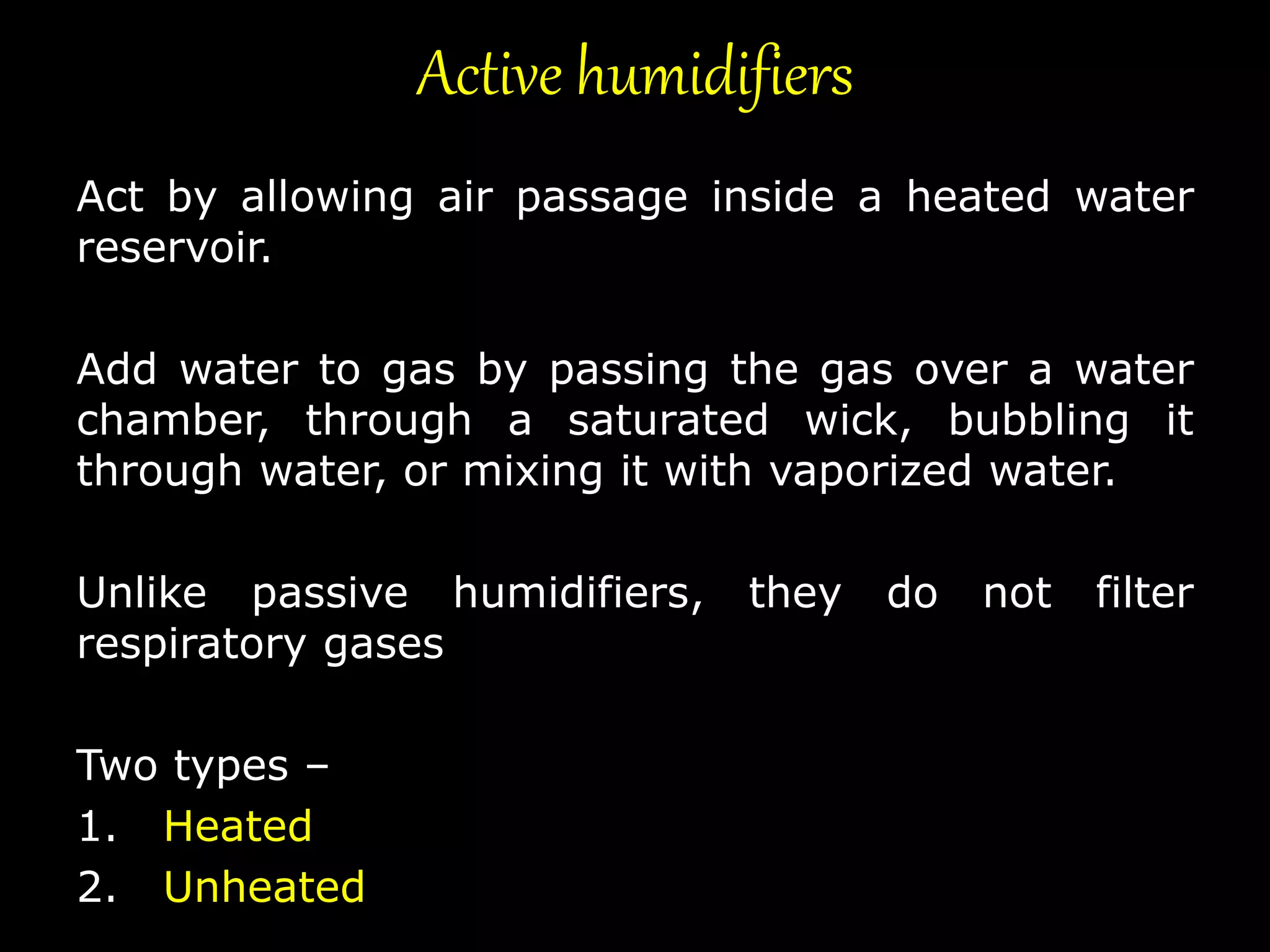 Active humidifiers

Act by allowing air passage inside a heated water reservoir.

Add water to gas by passing the gas over a water chamber, through a saturated wick, bubbling it through water, or mixing it with vaporized water.

Unlike passive humidifiers, they do not filter respiratory gases

Two types –
1. Heated
2. Unheated